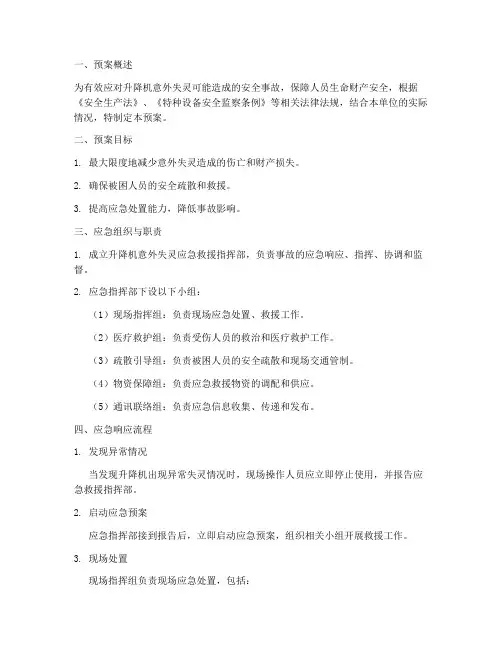 一、预案概述

为有效应对升降机意外失灵可能造成的安全事故，保障人员生命财产安全，根据《安全生产法》、《特种设备安全监察条例》等相关法律法规，结合本单位的实际情况，特制定本预案。

二、预案目标

1. 最大限度地减少意外失灵造成的伤亡和财产损失。

2. 确保被困人员的安全疏散和救援。

3. 提高应急处置能力，降低事故影响。

三、应急组织与职责

1. 成立升降机意外失灵应急救援指挥部，负责事故的应急响应、指挥、协调和监督。

2. 应急指挥部下设以下小组：

（1）现场指挥组：负责现场应急处置、救援工作。

（2）医疗救护组：负责受伤人员的救治和医疗救护工作。

（3）疏散引导组：负责被困人员的安全疏散和现场交通管制。

（4）物资保障组：负责应急救援物资的调配和供应。

（5）通讯联络组：负责应急信息收集、传递和发布。

四、应急响应流程

1. 发现异常情况

当发现升降机出现异常失灵情况时，现场操作人员应立即停止使用，并报告应急救援指挥部。

2. 启动应急预案

应急指挥部接到报告后，立即启动应急预案，组织相关小组开展救援工作。

3. 现场处置

现场指挥组负责现场应急处置，包括：